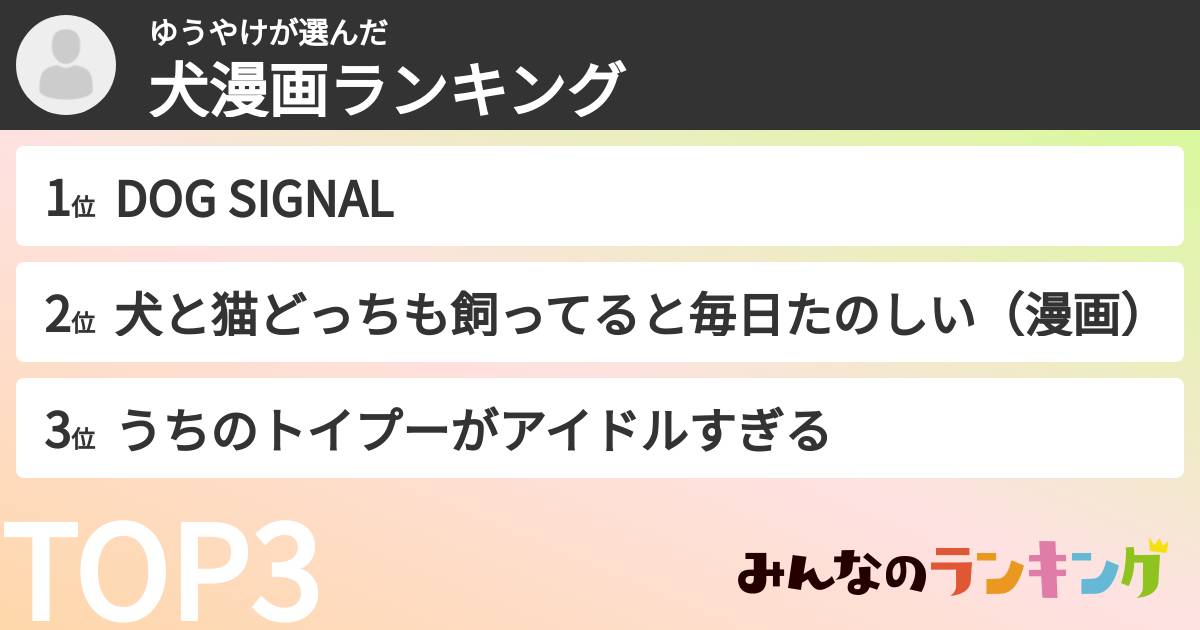 ゆうやけが選んだ
犬漫画ランキング

1位 DOG SIGNAL

2位 犬と猫どっちも飼ってると毎日たのしい（漫画）

3位 うちのトイプーがアイドルすぎる

TOP3

みんなのランキング